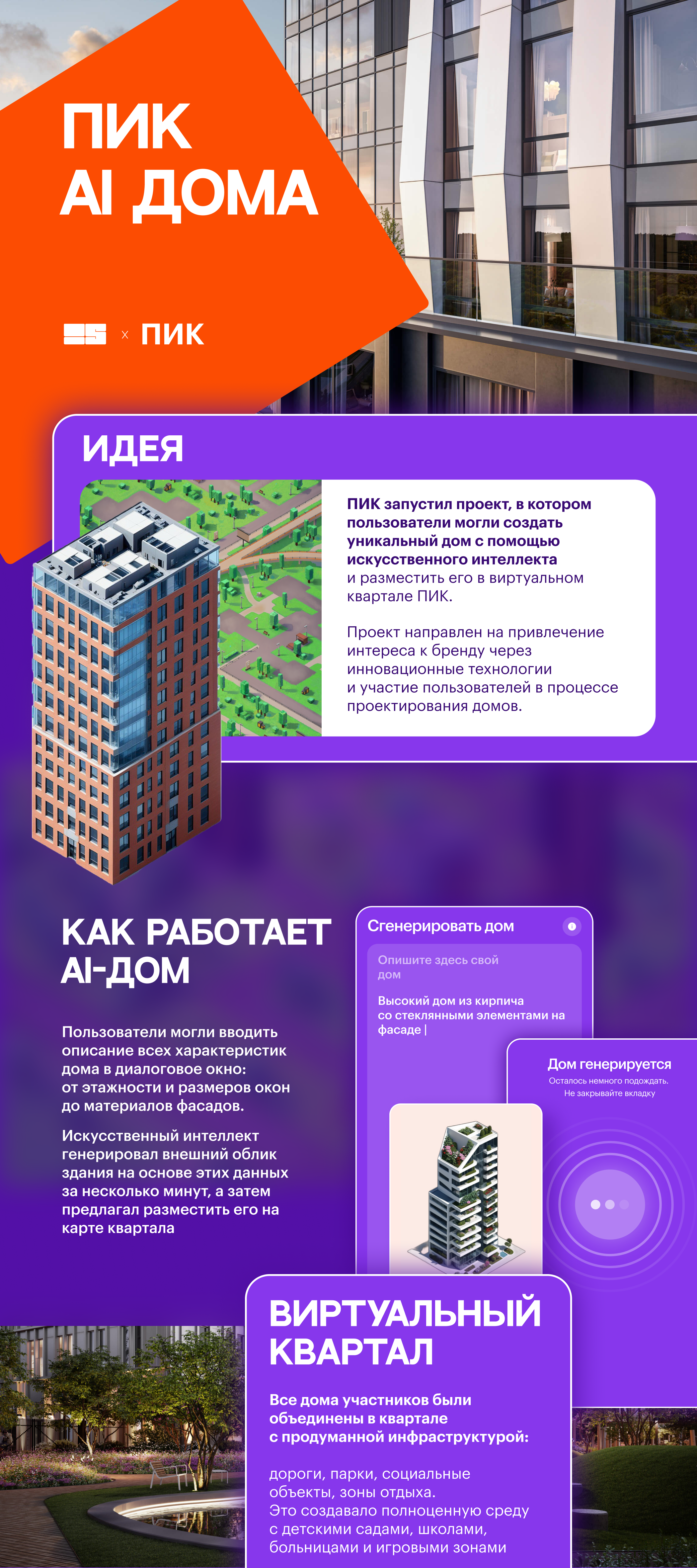 ПИК
AI ДОМА

× ПИК

ИДЕЯ

ПИК запустил проект, в котором пользователи могли создать уникальный дом с помощью искусственного интеллекта и разместить его в виртуальном квартале ПИК.

Проект направлен на привлечение интереса к бренду через инновационные технологии и участие пользователей в процессе проектирования домов.

КАК РАБОТАЕТ AI-ДОМ

Пользователи могли вводить описание всех характеристик дома в диалоговое окно: от этажности и размеров окон до материалов фасадов.

Искусственный интеллект генерировал внешний облик здания на основе этих данных за несколько минут, а затем предлагал разместить его на карте квартала

Сгенерировать дом

Опишите здесь свой дом

Высокий дом из кирпича со стеклянными элементами на фасаде |

Дом генерируется
Осталось немного подождать. Не закрывайте вкладку

ВИРТУАЛЬНЫЙ КВАРТАЛ

Все дома участников были объединены в квартале с продуманной инфраструктурой:

дороги, парки, социальные объекты, зоны отдыха.
Это создавало полноценную среду с детскими садами, школами, больницами и игровыми зонами